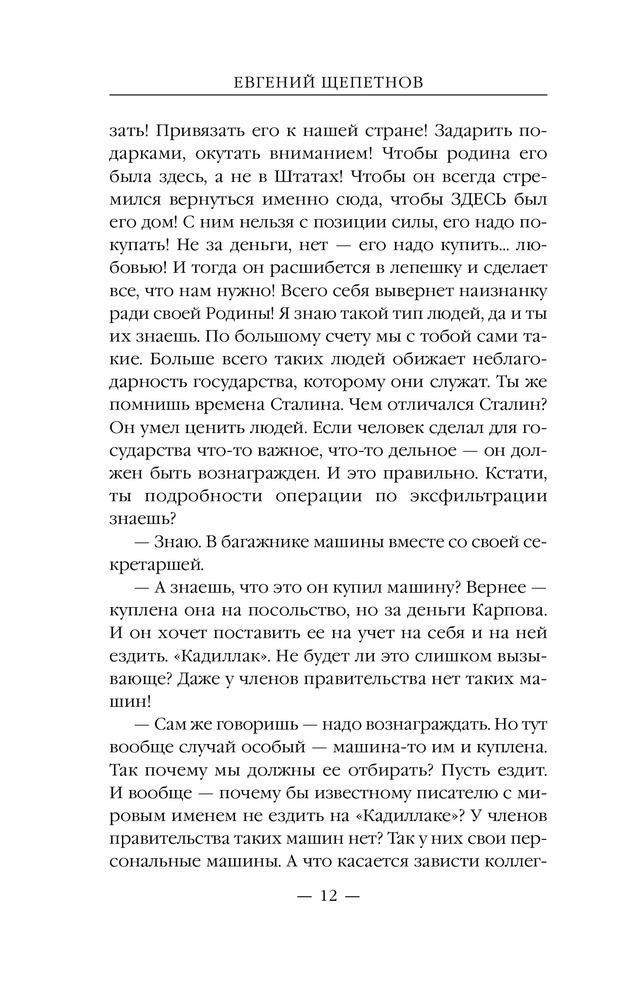 ЕВГЕНИЙ ЩЕПЕТНОВ

зать! Привязать его к нашей стране! Задарить подарками, окутать вниманием! Чтобы родина его была здесь, а не в Штатах! Чтобы он всегда стремился вернуться именно сюда, чтобы ЗДЕСЬ был его дом! С ним нельзя с позиции силы, его надо покупать! Не за деньги, нет — его надо купить... любовью! И тогда он расшибется в лепешку и сделает все, что нам нужно! Всего себя вывернет наизнанку ради своей Родины! Я знаю такой тип людей, да и ты их знаешь. По большому счету мы с тобой сами такие. Больше всего таких людей обижает неблагодарность государства, которому они служат. Ты же помнишь времена Сталина. Чем отличался Сталин? Он умел ценить людей. Если человек сделал для государства что-то важное, что-то дельное — он должен быть вознагражден. И это правильно. Кстати, ты подробности операции по эксфильтрации знаешь?

— Знаю. В багажнике машины вместе со своей секретаршей.

— А знаешь, что это он купил машину? Вернее — куплена она на посольство, но за деньги Карпова. И он хочет поставить ее на учет на себя и на ней ездить. «Кадиллак». Не будет ли это слишком вызывающе? Даже у членов правительства нет таких машин!

— Сам же говоришь — надо вознаграждать. Но тут вообще случай особый — машина-то им и куплена. Так почему мы должны ее отбирать? Пусть ездит. И вообще — почему бы известному писателю с мировым именем не ездить на «Кадиллаке»? У членов правительства таких машин нет? Так у них свои персональные машины. А что касается зависти коллег-

— 12 —